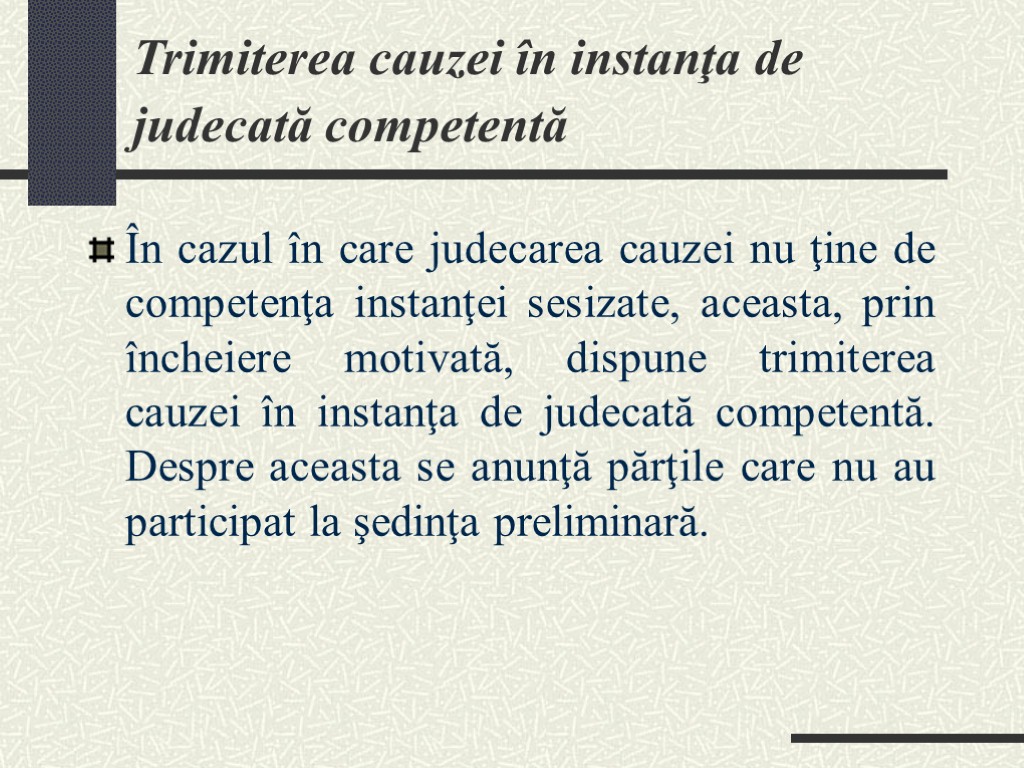 Trimiterea cauzei în instanţa de judecată competentă

În cazul în care judecarea cauzei nu ţine de competenţa instanţei sesizate, aceasta, prin încheiere motivată, dispune trimiterea cauzei în instanţa de judecată competentă. Despre aceasta se anunţă părţile care nu au participat la şedinţa preliminară.